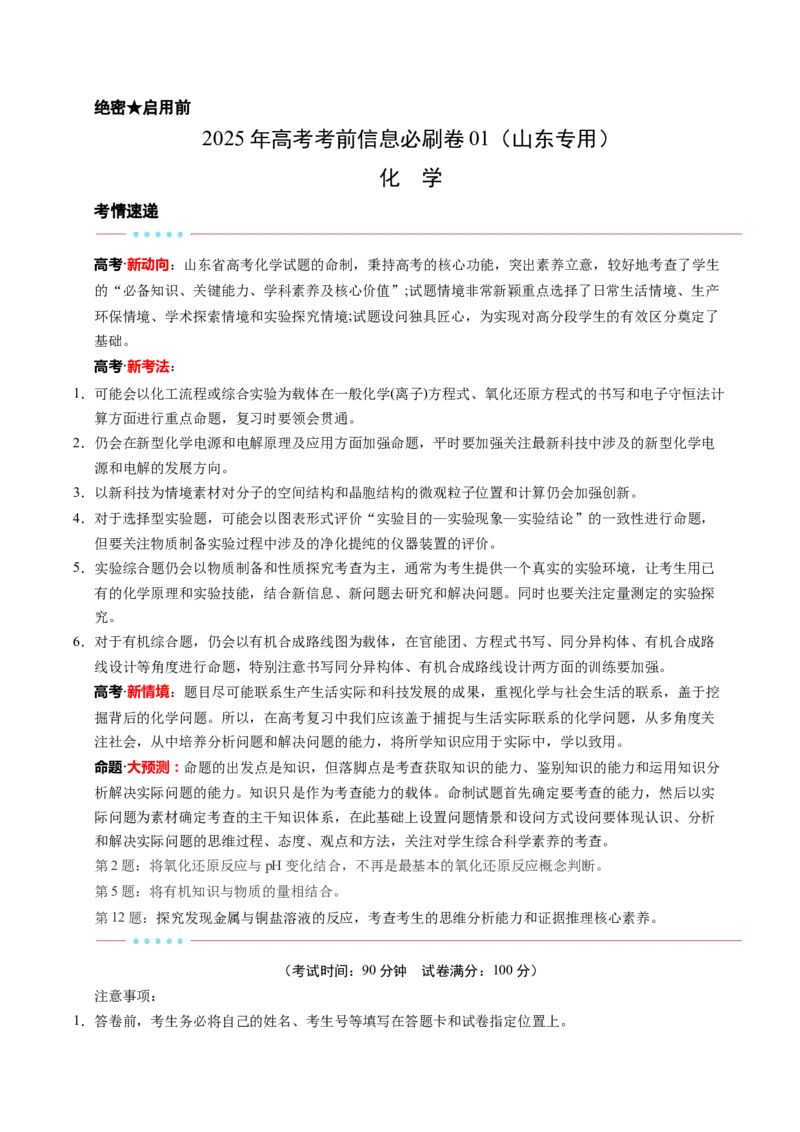 绝密★启用前

2025年高考考前信息必刷卷01（山东专用）

化 学

考情速递

高考·新动向：山东省高考化学试题的命制，秉持高考的核心功能，突出素养立意，较好地考查了学生的“必备知识、关键能力、学科素养及核心价值”;试题情境非常新颖重点选择了日常生活情境、生产环保情境、学术探索情境和实验探究情境;试题设问独具匠心，为实现对高分段学生的有效区分奠定了基础。

高考·新考法：

1. 可能会以化工流程或综合实验为载体在一般化学(离子)方程式、氧化还原方程式的书写和电子守恒法计算方面进行重点命题，复习时要领会贯通。

2. 仍会在新型化学电源和电解原理及应用方面加强命题，平时要加强关注最新科技中涉及的新型化学电源和电解的发展方向。

3. 以新科技为情境素材对分子的空间结构和晶胞结构的微观粒子位置和计算仍会加强创新。

4. 对于选择型实验题，可能会以图表形式评价“实验目的—实验现象—实验结论”的一致性进行命题，但要关注物质制备实验过程中涉及的净化提纯的仪器装置的评价。

5. 实验综合题仍会以物质制备和性质探究考查为主，通常为考生提供一个真实的实验环境，让考生用已有的化学原理和实验技能，结合新信息、新问题去研究和解决问题。同时也要关注定量测定的实验探究。

6. 对于有机综合题，仍会以有机合成路线图为载体，在官能团、方程式书写、同分异构体、有机合成路线设计等角度进行命题，特别注意书写同分异构体、有机合成路线设计两方面的训练要加强。

高考·新情境：题目尽可能联系生产生活实际和科技发展的成果，重视化学与社会生活的联系，盖于挖掘背后的化学问题。所以，在高考复习中我们应该盖于捕捉与生活实际联系的化学问题，从多角度关注社会，从中培养分析问题和解决问题的能力，将所学知识应用于实际中，学以致用。

命题·大预测：命题的出发点是知识，但落脚点是考查获取知识的能力、鉴别知识的能力和运用知识分析解决实际问题的能力。知识只是作为考查能力的载体。命制试题首先确定要考查的能力，然后以实际问题为素材确定考查的主干知识体系，在此基础上设置问题情景和设问方式设问要体现认识、分析和解决实际问题的思维过程、态度、观点和方法，关注对学生综合科学素养的考查。

第2题：将氧化还原反应与pH变化结合，不再是最基本的氧化还原反应概念判断。

第5题：将有机知识与物质的量相结合。

第12题：探究发现金属与铜盐溶液的反应，考查考生的思维分析能力和证据推理核心素养。

（考试时间：90分钟 试卷满分：100分）

注意事项：

1. 答卷前，考生务必将自己的姓名、考生号等填写在答题卡和试卷指定位置上。